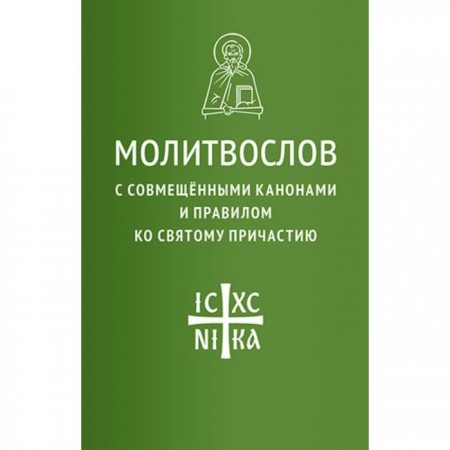 МОЛИТВОСЛОВ
С СОВМЕЩЁННЫМИ КАНОНАМИ
И ПРАВИЛОМ
КО СВЯТОМУ ПРИЧАСТИЮ

ІС ХС
НІ КА